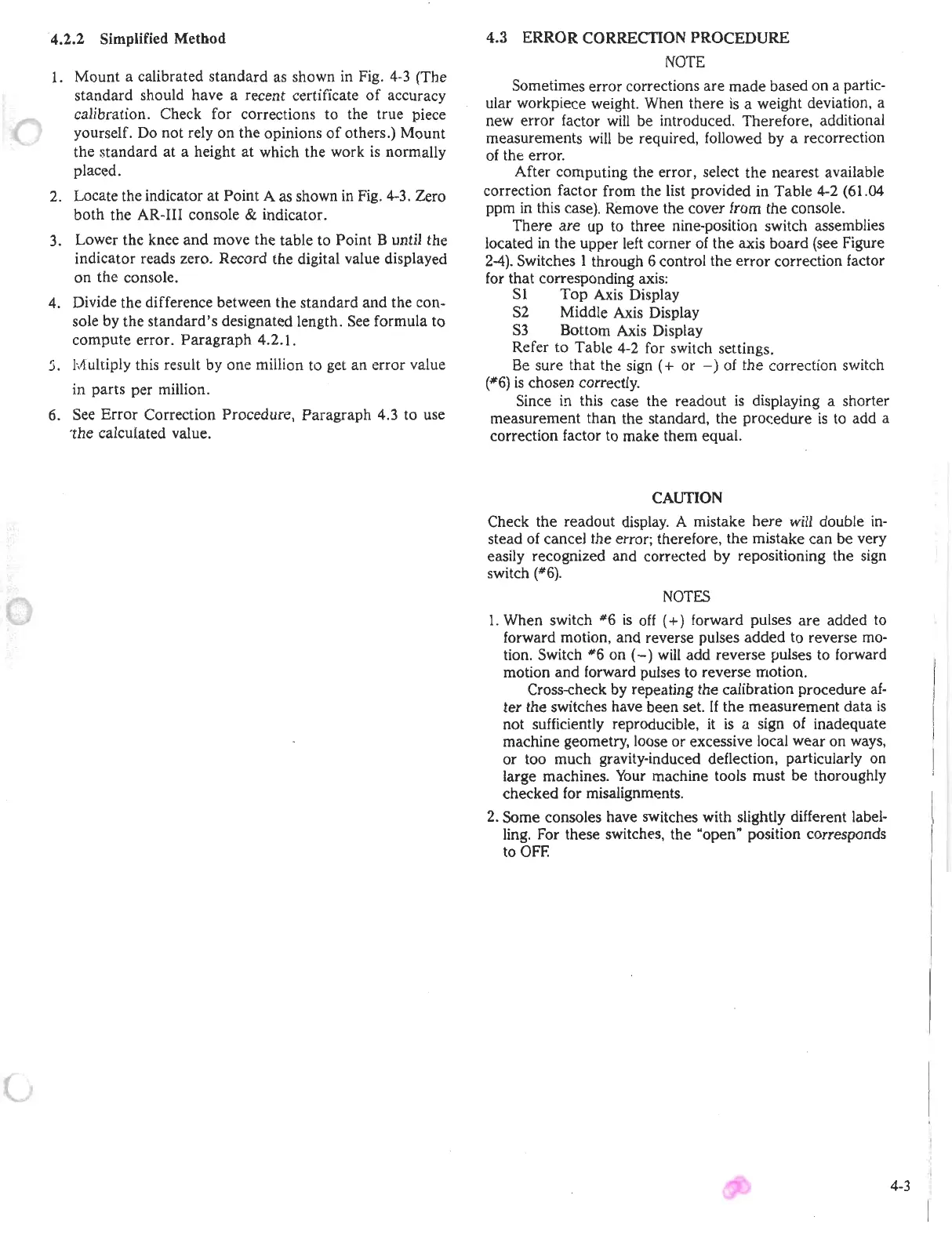 4.2.2 Simplified Method

1. Mount a calibrated standard as shown in Fig. 4-3 (The standard should have a recent certificate of accuracy calibration. Check for corrections to the true piece yourself. Do not rely on the opinions of others.) Mount the standard at a height at which the work is normally placed.

2. Locate the indicator at Point A as shown in Fig. 4-3. Zero both the AR-III console & indicator.

3. Lower the knee and move the table to Point B until the indicator reads zero. Record the digital value displayed on the console.

4. Divide the difference between the standard and the console by the standard's designated length. See formula to compute error. Paragraph 4.2.1.

5. Multiply this result by one million to get an error value in parts per million.

6. See Error Correction Procedure, Paragraph 4.3 to use the calculated value.

4.3 ERROR CORRECTION PROCEDURE

NOTE

Sometimes error corrections are made based on a particular workpiece weight. When there is a weight deviation, a new error factor will be introduced. Therefore, additional measurements will be required, followed by a recorrection of the error.

After computing the error, select the nearest available correction factor from the list provided in Table 4-2 (61.04 ppm in this case). Remove the cover from the console.

There are up to three nine-position switch assemblies located in the upper left corner of the axis board (see Figure 2-4). Switches 1 through 6 control the error correction factor for that corresponding axis:

S1 Top Axis Display
S2 Middle Axis Display
S3 Bottom Axis Display

Refer to Table 4-2 for switch settings.

Be sure that the sign (+ or −) of the correction switch (#6) is chosen correctly.

Since in this case the readout is displaying a shorter measurement than the standard, the procedure is to add a correction factor to make them equal.

CAUTION

Check the readout display. A mistake here will double instead of cancel the error; therefore, the mistake can be very easily recognized and corrected by repositioning the sign switch (#6).

NOTES

1. When switch #6 is off (+) forward pulses are added to forward motion, and reverse pulses added to reverse motion. Switch #6 on (−) will add reverse pulses to forward motion and forward pulses to reverse motion.

Cross-check by repeating the calibration procedure after the switches have been set. If the measurement data is not sufficiently reproducible, it is a sign of inadequate machine geometry, loose or excessive local wear on ways, or too much gravity-induced deflection, particularly on large machines. Your machine tools must be thoroughly checked for misalignments.

2. Some consoles have switches with slightly different labelling. For these switches, the "open" position corresponds to OFF.

4-3